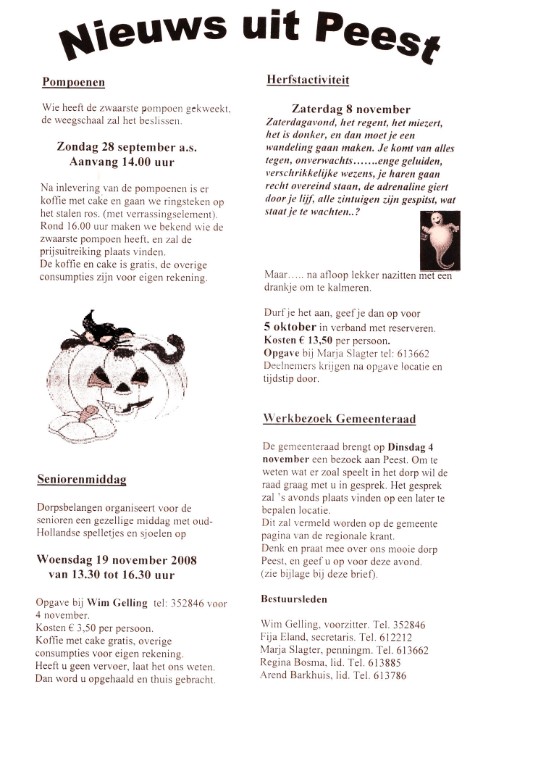 Nieuws uit Peest

Pompoenen

Wie heeft de zwaarste pompoen gekweekt, de weegschaal zal het beslissen.

Zondag 28 september a.s.
Aanvang 14.00 uur

Na inlevering van de pompoenen is er koffie met cake en gaan we ringsteken op het stalen ros. (met verrassingselement). Rond 16.00 uur maken we bekend wie de zwaarste pompoen heeft, en zal de prijsuitreiking plaats vinden.
De koffie en cake is gratis, de overige consumpties zijn voor eigen rekening.

Seniorenmiddag

Dorpsbelangen organiseert voor de senioren een gezellige middag met oud-Hollandse spelletjes en sjoelen op

Woensdag 19 november 2008
van 13.30 tot 16.30 uur

Opgave bij Wim Gelling tel: 352846 voor 4 november.
Kosten € 3,50 per persoon.
Koffie met cake gratis, overige consumpties voor eigen rekening.
Heeft u geen vervoer, laat het ons weten. Dan word u opgehaald en thuis gebracht.

Herfstactiviteit

Zaterdag 8 november
Zaterdagavond, het regent, het miezert, het is donker, en dan moet je een wandeling gaan maken. Je komt van alles tegen, onverwachts…….enge geluiden, verschrikkelijke wezens, je haren gaan recht overeind staan, de adrenaline giert door je lijf, alle zintuigen zijn gespitst, wat staat je te wachten..?

Maar….. na afloop lekker nazitten met een drankje om te kalmeren.

Durf je het aan, geef je dan op voor 5 oktober in verband met reserveren.
Kosten € 13,50 per persoon.
Opgave bij Marja Slagter tel: 613662
Deelnemers krijgen na opgave locatie en tijdstip door.

Werkbezoek Gemeenteraad

De gemeenteraad brengt op Dinsdag 4 november een bezoek aan Peest. Om te weten wat er zoal speelt in het dorp wil de raad graag met u in gesprek. Het gesprek zal 's avonds plaats vinden op een later te bepalen locatie.
Dit zal vermeld worden op de gemeente pagina van de regionale krant.
Denk en praat mee over ons mooie dorp Peest, en geef u op voor deze avond. (zie bijlage bij deze brief).

Bestuursleden

Wim Gelling, voorzitter. Tel. 352846
Fija Eland, secretaris. Tel. 612212
Marja Slagter, penningm. Tel. 613662
Regina Bosma, lid. Tel. 613885
Arend Barkhuis, lid. Tel. 613786